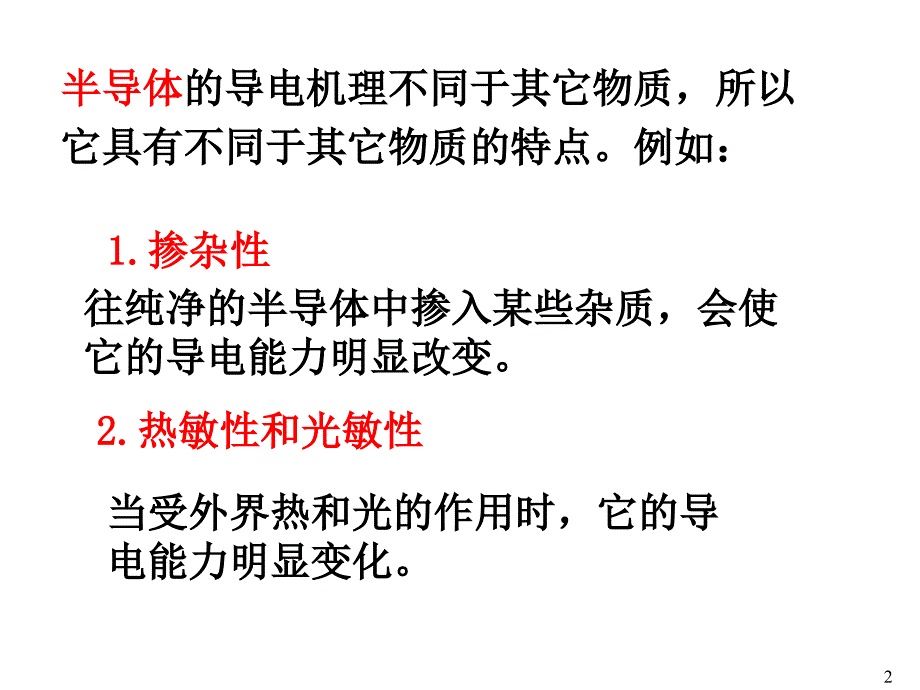 半导体的导电机理不同于其它物质，所以它具有不同于其它物质的特点。例如：

1. 掺杂性

往纯净的半导体中掺入某些杂质，会使它的导电能力明显改变。

2. 热敏性和光敏性

当受外界热和光的作用时，它的导电能力明显变化。

2